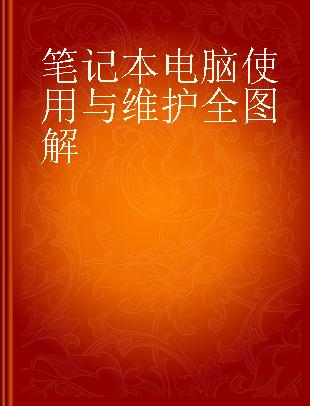 笔记本电脑使用与维护全图解